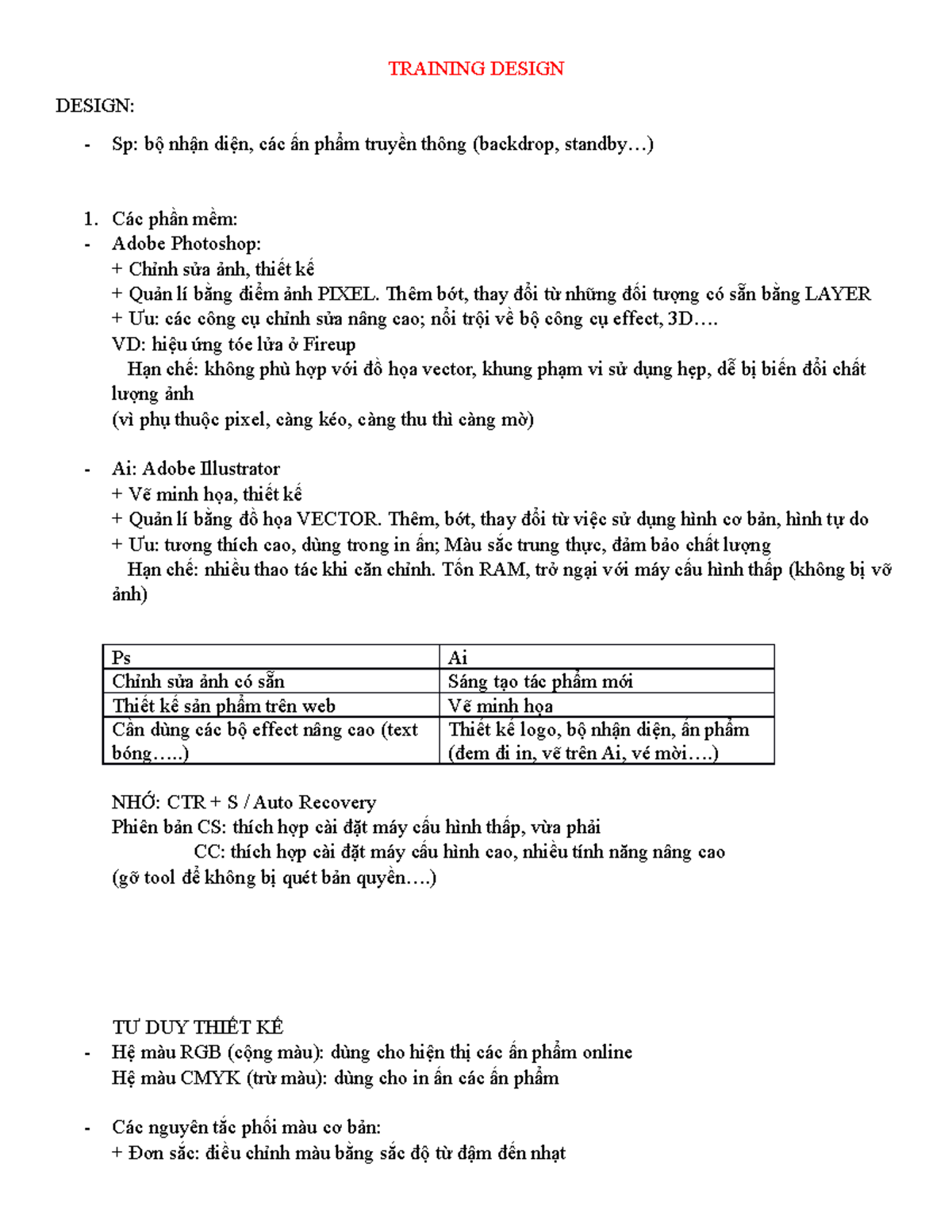 TRAINING DESIGN

DESIGN:

- Sp: bộ nhận diện, các ấn phẩm truyền thông (backdrop, standby…)

1. Các phần mềm:
- Adobe Photoshop:
+ Chỉnh sửa ảnh, thiết kế
+ Quản lí bằng điểm ảnh PIXEL. Thêm bớt, thay đổi từ những đối tượng có sẵn bằng LAYER
+ Ưu: các công cụ chỉnh sửa nâng cao; nổi trội về bộ công cụ effect, 3D….
VD: hiệu ứng tóc lửa ở Fireup
Hạn chế: không phù hợp với đồ họa vector, khung phạm vi sử dụng hẹp, dễ bị biến đổi chất lượng ảnh
(vì phụ thuộc pixel, càng kéo, càng thu thì càng mờ)

- Ai: Adobe Illustrator
+ Vẽ minh họa, thiết kế
+ Quản lí bằng đồ họa VECTOR. Thêm, bớt, thay đổi từ việc sử dụng hình cơ bản, hình tự do
+ Ưu: tương thích cao, dùng trong in ấn; Màu sắc trung thực, đảm bảo chất lượng
Hạn chế: nhiều thao tác khi căn chỉnh. Tốn RAM, trở ngại với máy cấu hình thấp (không bị vỡ ảnh)

| Ps | Ai |
|---|---|
| Chỉnh sửa ảnh có sẵn | Sáng tạo tác phẩm mới |
| Thiết kế sản phẩm trên web | Vẽ minh họa |
| Cần dùng các bộ effect nâng cao (text bóng…..) | Thiết kế logo, bộ nhận diện, ấn phẩm (đem đi in, vẽ trên Ai, vé mời….) |

NHỚ: CTR + S / Auto Recovery
Phiên bản CS: thích hợp cài đặt máy cấu hình thấp, vừa phải
CC: thích hợp cài đặt máy cấu hình cao, nhiều tính năng nâng cao
(gỡ tool để không bị quét bản quyền….)

TƯ DUY THIẾT KẾ
- Hệ màu RGB (cộng màu): dùng cho hiện thị các ấn phẩm online
Hệ màu CMYK (trừ màu): dùng cho in ấn các ấn phẩm

- Các nguyên tắc phối màu cơ bản:
+ Đơn sắc: điều chỉnh màu bằng sắc độ từ đậm đến nhạt